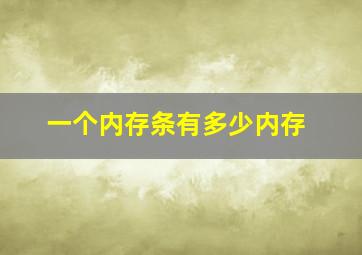 一个内存条有多少内存